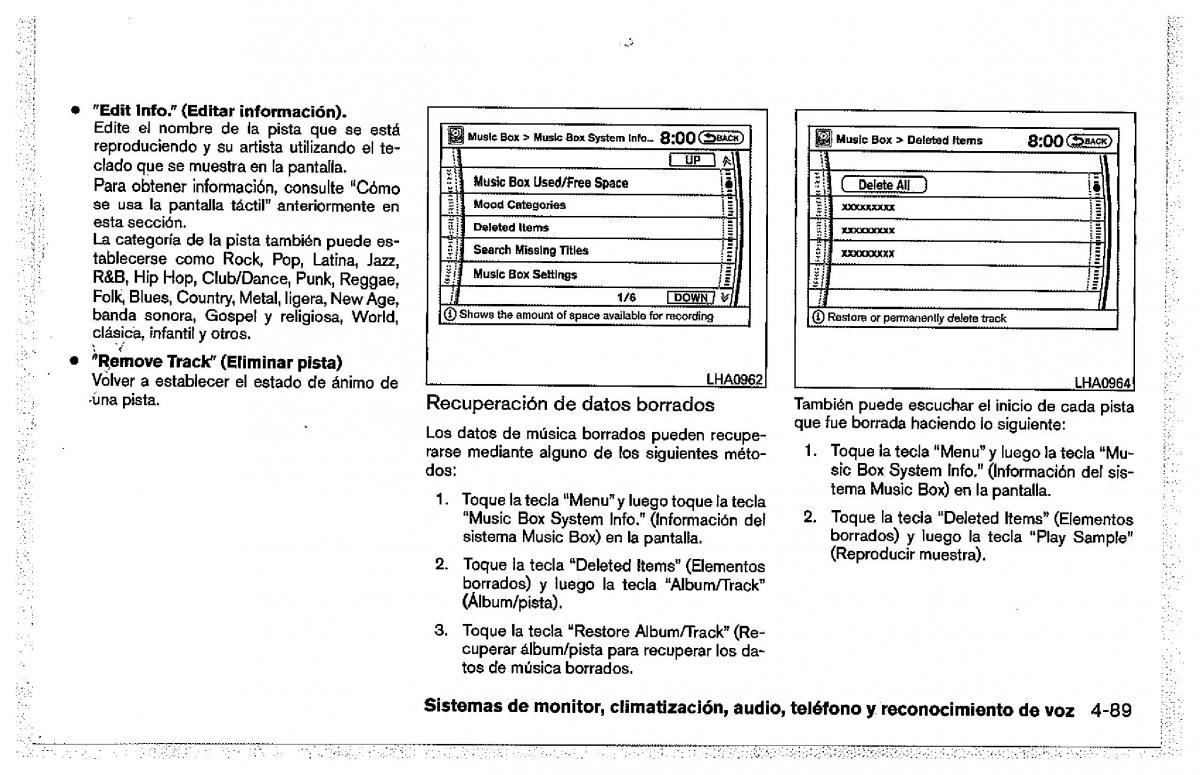 • "Edit Info." (Editar información).
Edite el nombre de la pista que se está reproduciendo y su artista utilizando el teclado que se muestra en la pantalla.
Para obtener información, consulte "Cómo se usa la pantalla táctil" anteriormente en esta sección.
La categoría de la pista también puede establecerse como Rock, Pop, Latina, Jazz, R&B, Hip Hop, Club/Dance, Punk, Reggae, Folk, Blues, Country, Metal, ligera, New Age, banda sonora, Gospel y religiosa, World, clásica, infantil y otros.

• "Remove Track" (Eliminar pista)
Volver a establecer el estado de ánimo de una pista.

Music Box > Music Box System Info... 8:00 BACK
UP
Music Box Used/Free Space
Mood Categories
Deleted Items
Search Missing Titles
Music Box Settings
1/6 DOWN
Shows the amount of space available for recording
LHA0962

Recuperación de datos borrados

Los datos de música borrados pueden recuperarse mediante alguno de los siguientes métodos:

1. Toque la tecla "Menu" y luego toque la tecla "Music Box System Info." (Información del sistema Music Box) en la pantalla.

2. Toque la tecla "Deleted Items" (Elementos borrados) y luego la tecla "Album/Track" (Álbum/pista).

3. Toque la tecla "Restore Album/Track" (Recuperar álbum/pista para recuperar los datos de música borrados.

Music Box > Deleted Items 8:00 BACK
Delete All
xxxxxxxxx
xxxxxxxxx
xxxxxxxxx
Restore or permanently delete track
LHA0964

También puede escuchar el inicio de cada pista que fue borrada haciendo lo siguiente:

1. Toque la tecla "Menu" y luego la tecla "Music Box System Info." (Información del sistema Music Box) en la pantalla.

2. Toque la tecla "Deleted Items" (Elementos borrados) y luego la tecla "Play Sample" (Reproducir muestra).

Sistemas de monitor, climatización, audio, teléfono y reconocimiento de voz 4-89